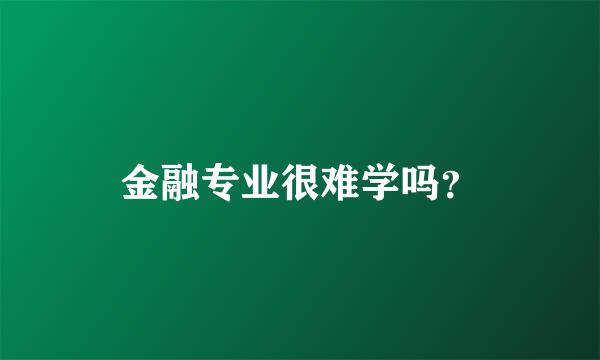 金融专业很难学吗?